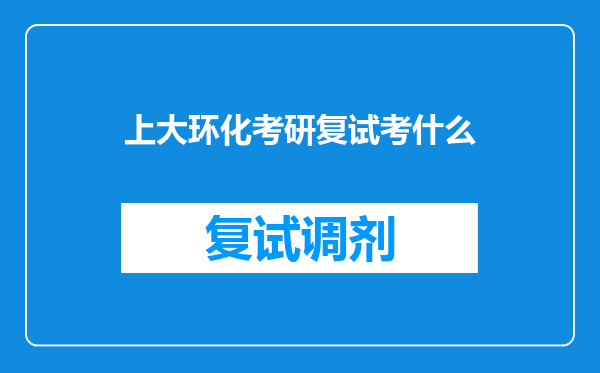 上大环化考研复试考什么

复试调剂